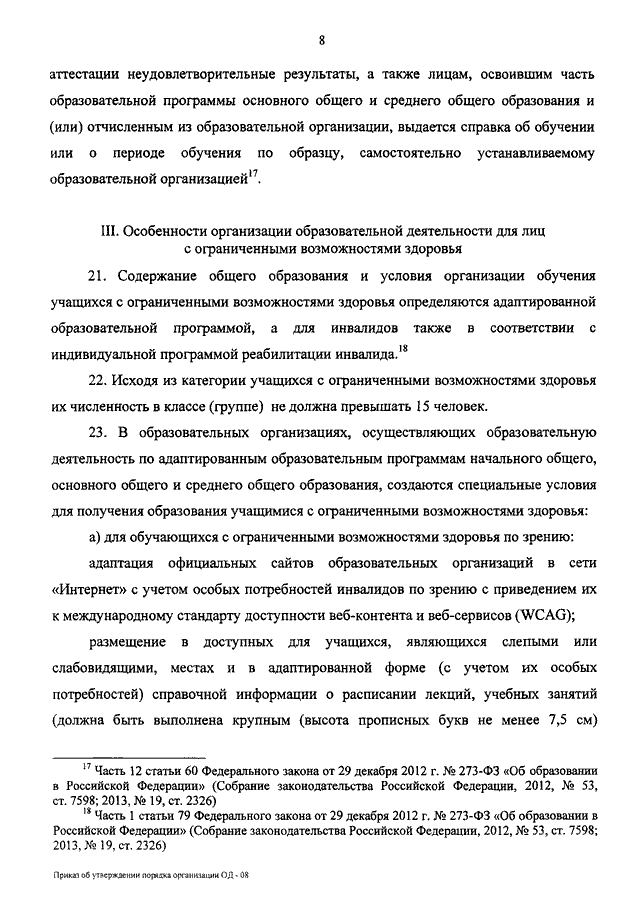 8

аттестации неудовлетворительные результаты, а также лицам, освоившим часть образовательной программы основного общего и среднего общего образования и (или) отчисленным из образовательной организации, выдается справка об обучении или о периоде обучения по образцу, самостоятельно устанавливаемому образовательной организацией$^{17}$.

III. Особенности организации образовательной деятельности для лиц с ограниченными возможностями здоровья

21. Содержание общего образования и условия организации обучения учащихся с ограниченными возможностями здоровья определяются адаптированной образовательной программой, а для инвалидов также в соответствии с индивидуальной программой реабилитации инвалида.$^{18}$

22. Исходя из категории учащихся с ограниченными возможностями здоровья их численность в классе (группе) не должна превышать 15 человек.

23. В образовательных организациях, осуществляющих образовательную деятельность по адаптированным образовательным программам начального общего, основного общего и среднего общего образования, создаются специальные условия для получения образования учащимися с ограниченными возможностями здоровья:

а) для обучающихся с ограниченными возможностями здоровья по зрению:

адаптация официальных сайтов образовательных организаций в сети «Интернет» с учетом особых потребностей инвалидов по зрению с приведением их к международному стандарту доступности веб-контента и веб-сервисов (WCAG);

размещение в доступных для учащихся, являющихся слепыми или слабовидящими, местах и в адаптированной форме (с учетом их особых потребностей) справочной информации о расписании лекций, учебных занятий (должна быть выполнена крупным (высота прописных букв не менее 7,5 см)

$^{17}$ Часть 12 статьи 60 Федерального закона от 29 декабря 2012 г. № 273-ФЗ «Об образовании в Российской Федерации» (Собрание законодательства Российской Федерации, 2012, № 53, ст. 7598; 2013, № 19, ст. 2326)
$^{18}$ Часть 1 статьи 79 Федерального закона от 29 декабря 2012 г. № 273-ФЗ «Об образовании в Российской Федерации» (Собрание законодательства Российской Федерации, 2012, № 53, ст. 7598; 2013, № 19, ст. 2326)

Приказ об утверждении порядка организации ОД - 08